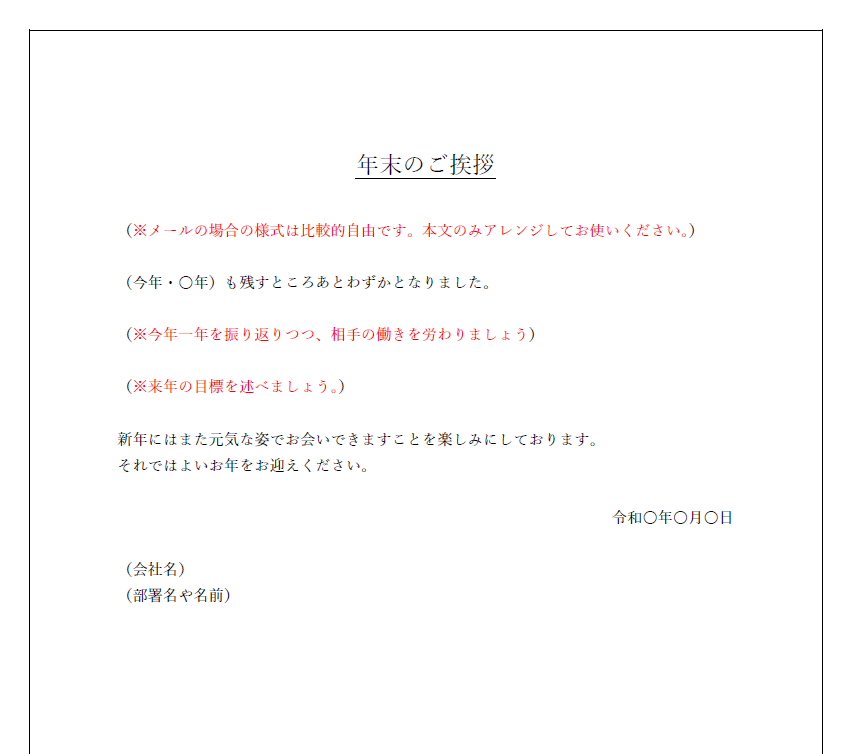 年末のご挨拶

（※メールの場合の様式は比較的自由です。本文のみアレンジしてお使いください。）

（今年・〇年）も残すところあとわずかとなりました。

（※今年一年を振り返りつつ、相手の働きを労わりましょう）

（※来年の目標を述べましょう。）

新年にはまた元気な姿でお会いできますことを楽しみにしております。
それではよいお年をお迎えください。

令和〇年〇月〇日

（会社名）
（部署名や名前）